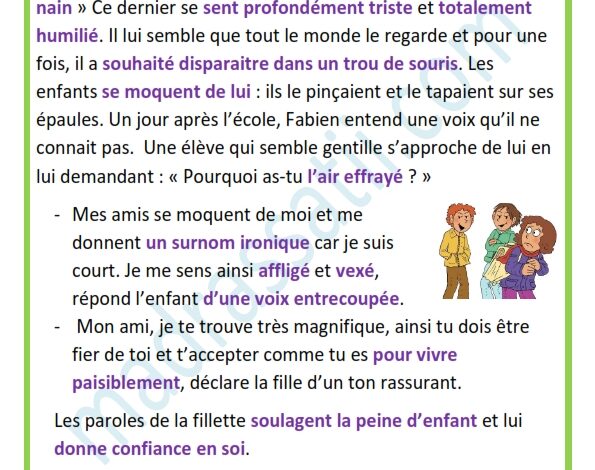 nain » Ce dernier se sent profondément triste et totalement humilié. Il lui semble que tout le monde le regarde et pour une fois, il a souhaité disparaitre dans un trou de souris. Les enfants se moquent de lui : ils le pinçaient et le tapaient sur ses épaules. Un jour après l'école, Fabien entend une voix qu'il ne connait pas. Une élève qui semble gentille s'approche de lui en lui demandant : « Pourquoi as-tu l'air effrayé ? »

- Mes amis se moquent de moi et me donnent un surnom ironique car je suis court. Je me sens ainsi affligé et vexé, répond l'enfant d'une voix entrecoupée.
- Mon ami, je te trouve très magnifique, ainsi tu dois être fier de toi et t'accepter comme tu es pour vivre paisiblement, déclare la fille d'un ton rassurant.

Les paroles de la fillette soulagent la peine d'enfant et lui donne confiance en soi.

madrassatii.com